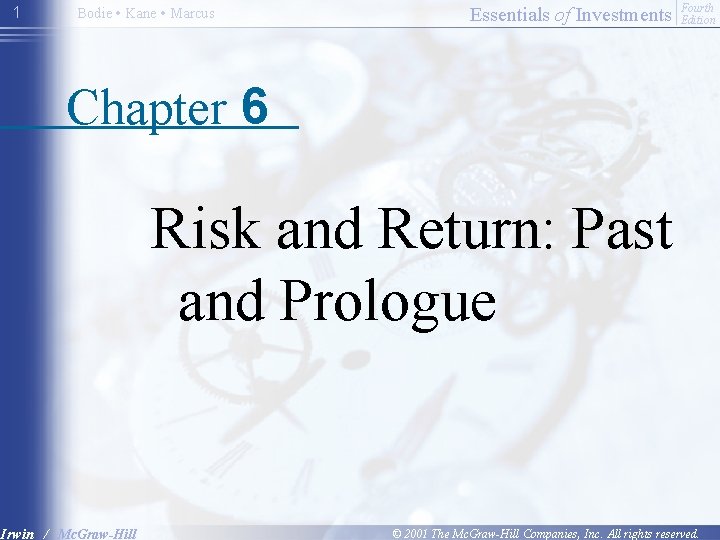 1 Bodie • Kane • Marcus

Essentials of Investments Fourth Edition

Chapter 6

Risk and Return: Past and Prologue

Irwin / McGraw-Hill © 2001 The McGraw-Hill Companies, Inc. All rights reserved.